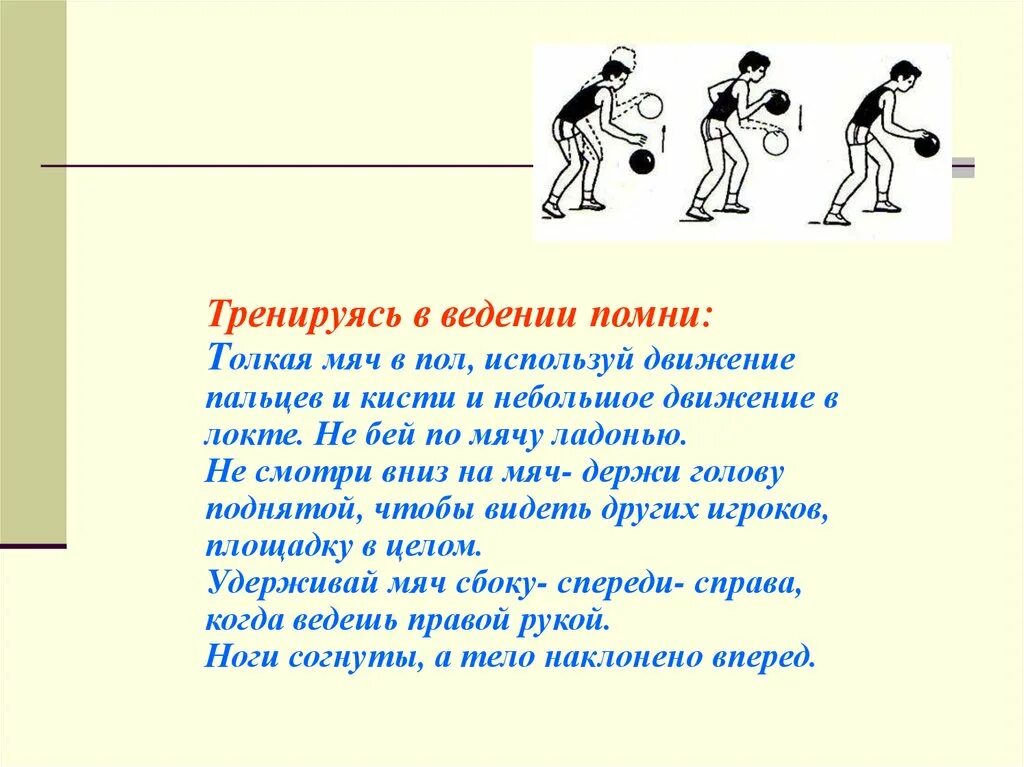 Тренируясь в ведении помни:
Толкая мяч в пол, используй движение пальцев и кисти и небольшое движение в локте. Не бей по мячу ладонью.
Не смотри вниз на мяч- держи голову поднятой, чтобы видеть других игроков, площадку в целом.
Удерживай мяч сбоку- спереди- справа, когда ведешь правой рукой.
Ноги согнуты, а тело наклонено вперед.